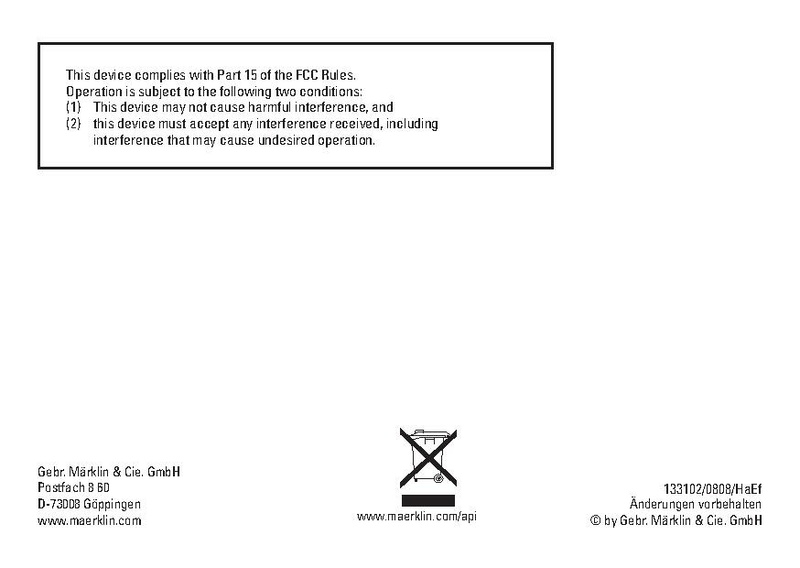 This device complies with Part 15 of the FCC Rules.
Operation is subject to the following two conditions:
(1) This device may not cause harmful interference, and
(2) this device must accept any interference received, including interference that may cause undesired operation.

Gebr. Märklin & Cie. GmbH
Postfach 8 60
D-73008 Göppingen
www.maerklin.com

www.maerklin.com/api

133102/0808/HaEf
Änderungen vorbehalten
© by Gebr. Märklin & Cie. GmbH